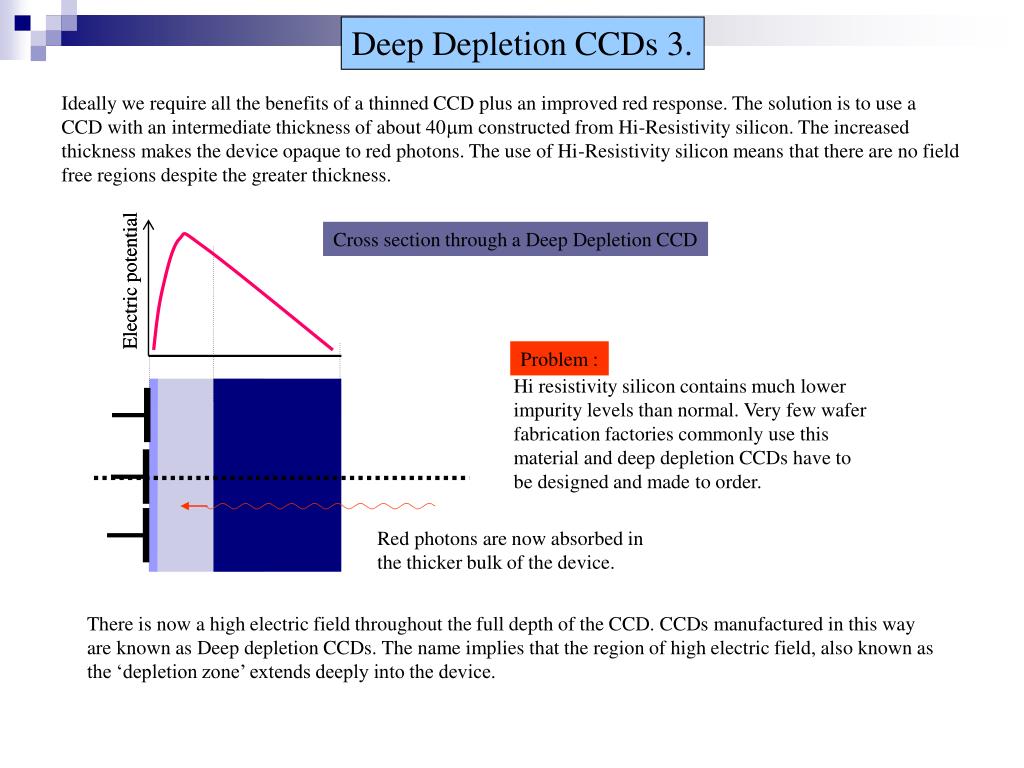 Deep Depletion CCDs 3.

Ideally we require all the benefits of a thinned CCD plus an improved red response. The solution is to use a CCD with an intermediate thickness of about 40μm constructed from Hi-Resistivity silicon. The increased thickness makes the device opaque to red photons. The use of Hi-Resistivity silicon means that there are no field free regions despite the greater thickness.

Electric potential

Cross section through a Deep Depletion CCD

Problem :

Hi resistivity silicon contains much lower impurity levels than normal. Very few wafer fabrication factories commonly use this material and deep depletion CCDs have to be designed and made to order.

Red photons are now absorbed in the thicker bulk of the device.

There is now a high electric field throughout the full depth of the CCD. CCDs manufactured in this way are known as Deep depletion CCDs. The name implies that the region of high electric field, also known as the ‘depletion zone’ extends deeply into the device.